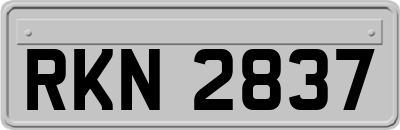 RKN 2837